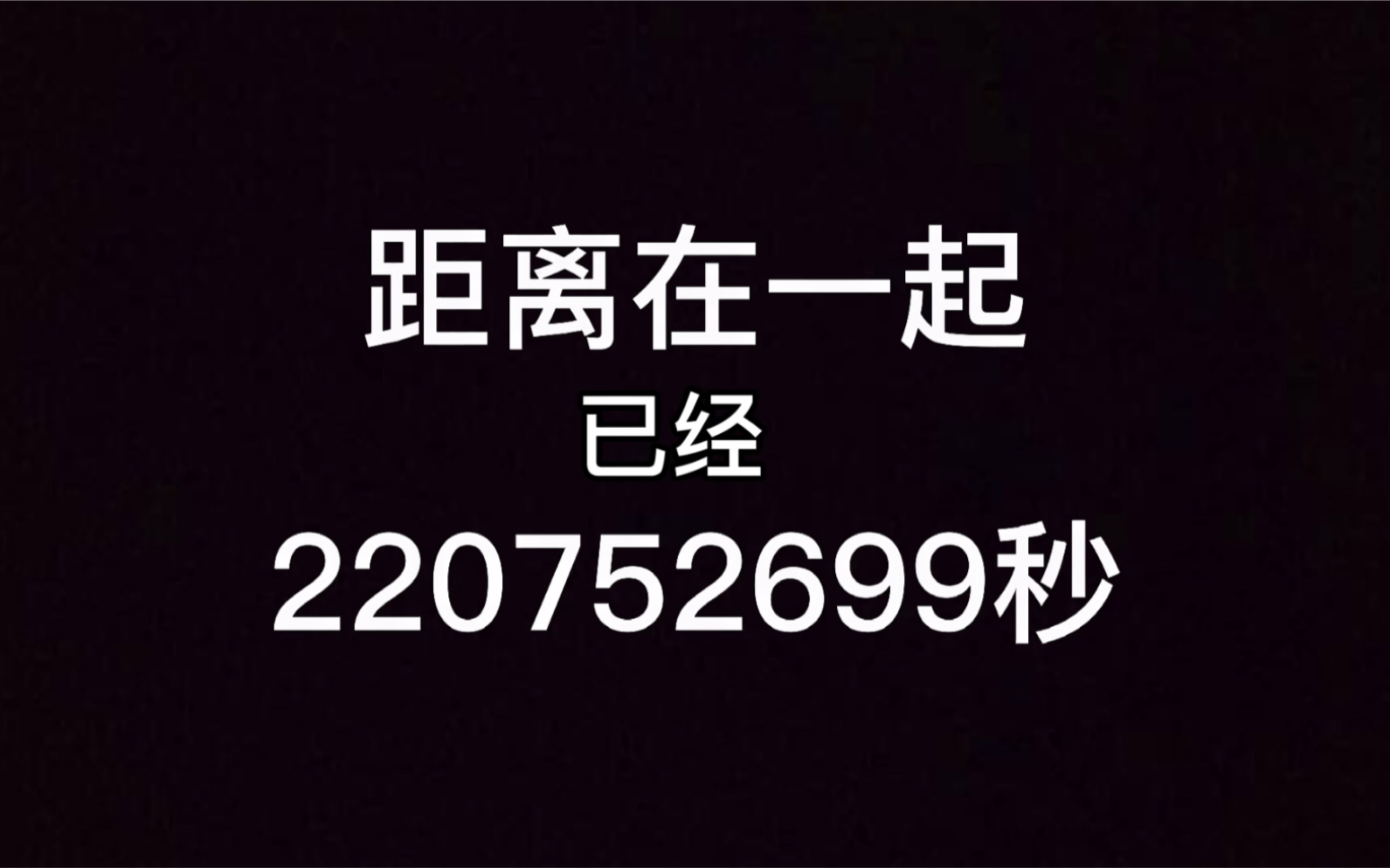 距离在一起
已经
220752699秒